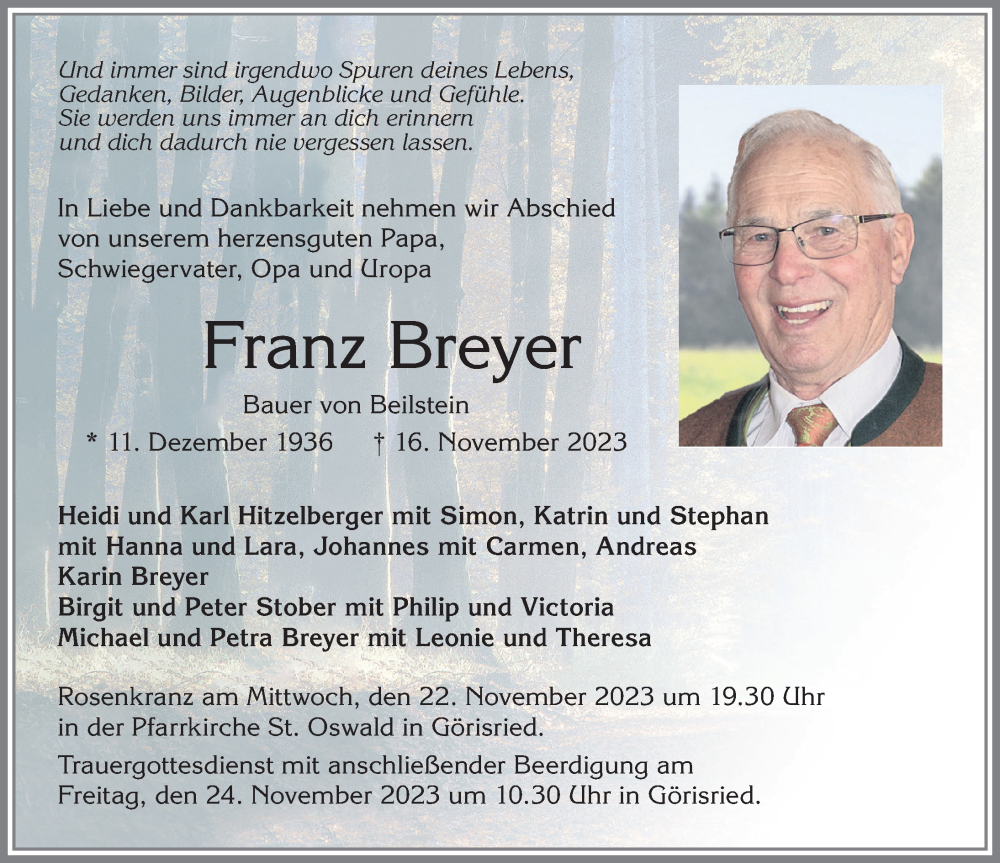 Und immer sind irgendwo Spuren deines Lebens,
Gedanken, Bilder, Augenblicke und Gefühle.
Sie werden uns immer an dich erinnern
und dich dadurch nie vergessen lassen.

In Liebe und Dankbarkeit nehmen wir Abschied
von unserem herzensguten Papa,
Schwiegervater, Opa und Uropa

Franz Breyer

Bauer von Beilstein

* 11. Dezember 1936 † 16. November 2023

Heidi und Karl Hitzelberger mit Simon, Katrin und Stephan
mit Hanna und Lara, Johannes mit Carmen, Andreas
Karin Breyer
Birgit und Peter Stober mit Philip und Victoria
Michael und Petra Breyer mit Leonie und Theresa

Rosenkranz am Mittwoch, den 22. November 2023 um 19.30 Uhr
in der Pfarrkirche St. Oswald in Görisried.

Trauergottesdienst mit anschließender Beerdigung am
Freitag, den 24. November 2023 um 10.30 Uhr in Görisried.